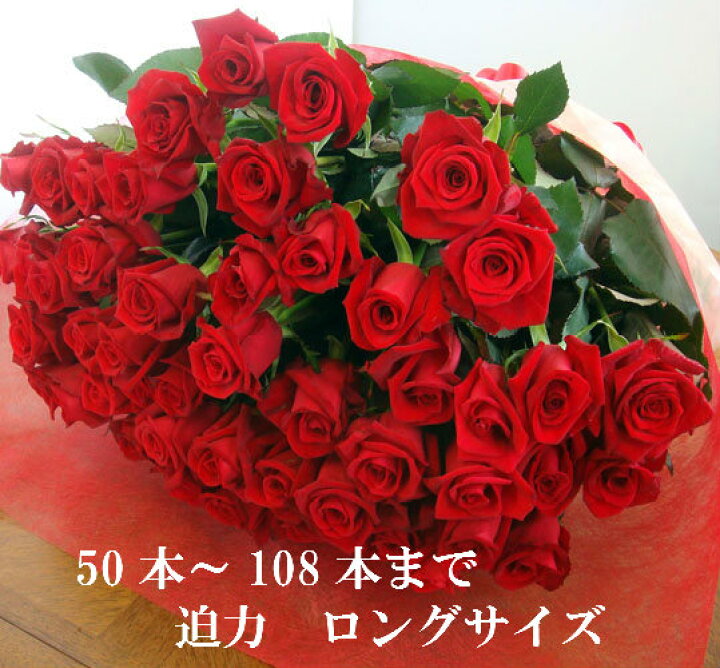 50 本～ 108 本まで
迫力　ロングサイズ